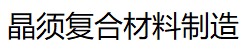 晶须复合材料制造